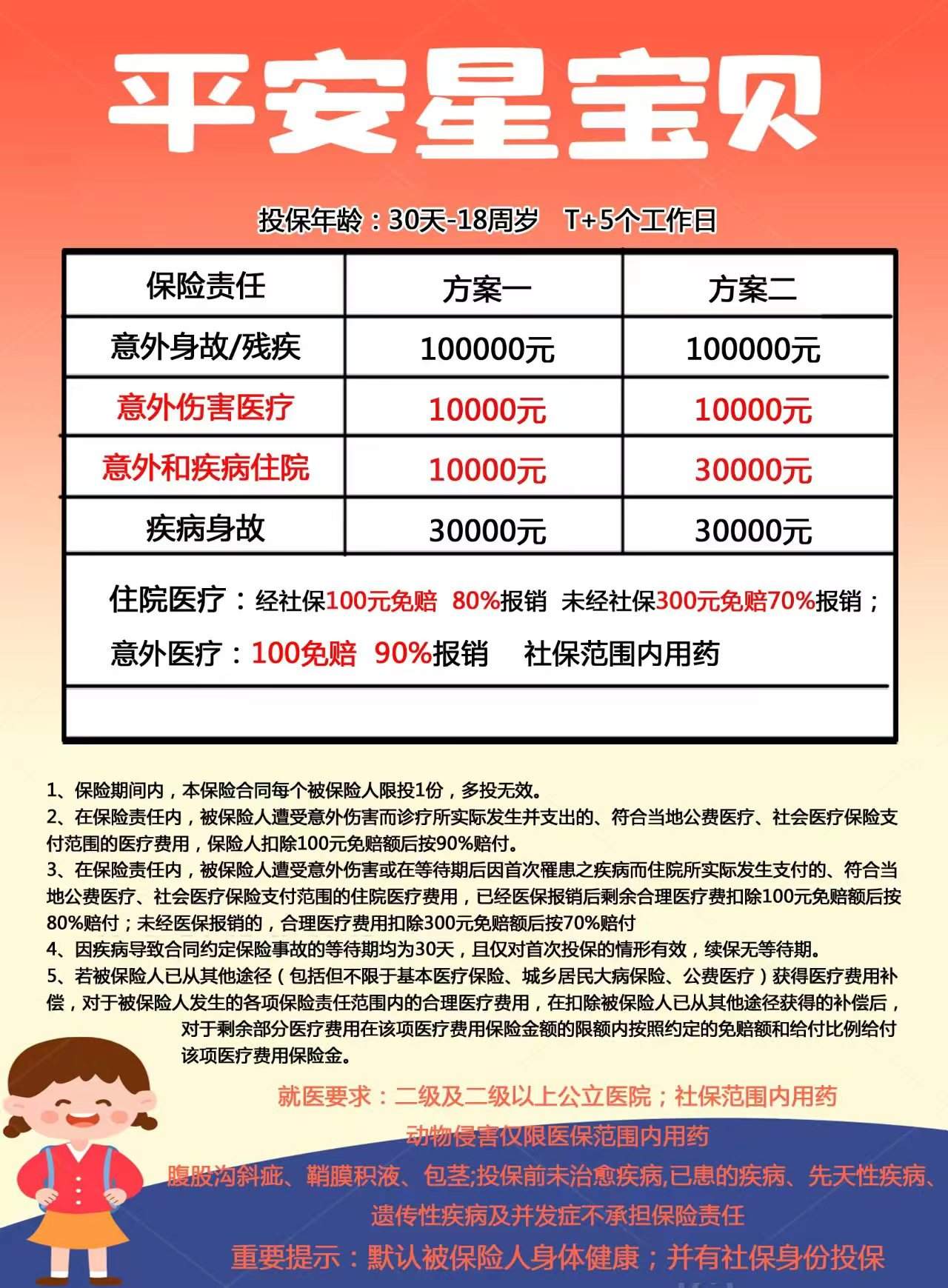 平安星宝贝

投保年龄：30天-18周岁 T+5个工作日

| 保险责任 | 方案一 | 方案二 |
|---|---|---|
| 意外身故/残疾 | 100000元 | 100000元 |
| 意外伤害医疗 | 10000元 | 10000元 |
| 意外和疾病住院 | 10000元 | 30000元 |
| 疾病身故 | 30000元 | 30000元 |

住院医疗：经社保100元免赔 80%报销 未经社保300元免赔70%报销；

意外医疗：100免赔 90%报销 社保范围内用药

1、保险期间内，本保险合同每个被保险人限投1份，多投无效。
2、在保险责任内，被保险人遭受意外伤害而诊疗所实际发生并支出的、符合当地公费医疗、社会医疗保险支付范围的医疗费用，保险人扣除100元免赔额后按90%赔付。
3、在保险责任内，被保险人遭受意外伤害或在等待期后因首次罹患之疾病而住院所实际发生支付的、符合当地公费医疗、社会医疗保险支付范围的住院医疗费用，已经医保报销后剩余合理医疗费扣除100元免赔额后按80%赔付；未经医保报销的，合理医疗费用扣除300元免赔额后按70%赔付
4、因疾病导致合同约定保险事故的等待期均为30天，且仅对首次投保的情形有效，续保无等待期。
5、若被保险人已从其他途径（包括但不限于基本医疗保险、城乡居民大病保险、公费医疗）获得医疗费用补偿，对于被保险人发生的各项保险责任范围内的合理医疗费用，在扣除被保险人已从其他途径获得的补偿后，对于剩余部分医疗费用在该项医疗费用保险金额的限额内按照约定的免赔额和给付比例给付该项医疗费用保险金。

就医要求：二级及二级以上公立医院；社保范围内用药
动物侵害仅限医保范围内用药
腹股沟斜疝、鞘膜积液、包茎;投保前未治愈疾病,已患的疾病、先天性疾病、遗传性疾病及并发症不承担保险责任
重要提示：默认被保险人身体健康；并有社保身份投保